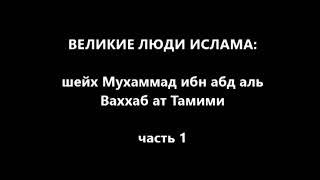 ВЕЛИКИЕ ЛЮДИ ИСЛАМА:

шейх Мухаммад ибн абд аль Ваххаб ат Тамими

часть 1